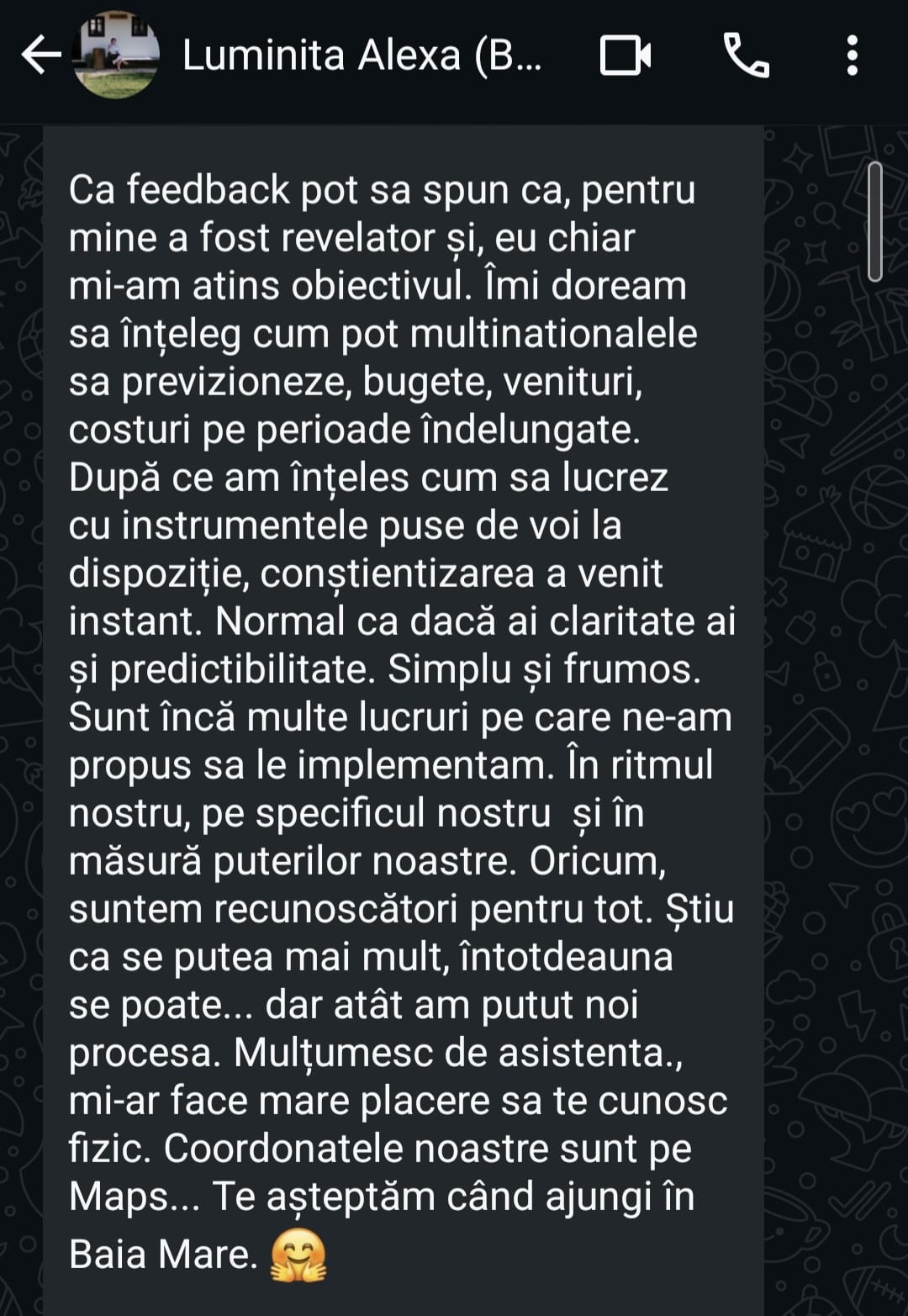 Luminita Alexa (B...

Ca feedback pot sa spun ca, pentru mine a fost revelator și, eu chiar mi-am atins obiectivul. Îmi doream sa înțeleg cum pot multinationalele sa previzioneze, bugete, venituri, costuri pe perioade îndelungate. După ce am înțeles cum sa lucrez cu instrumentele puse de voi la dispoziție, conștientizarea a venit instant. Normal ca dacă ai claritate ai și predictibilitate. Simplu și frumos. Sunt încă multe lucruri pe care ne-am propus sa le implementam. În ritmul nostru, pe specificul nostru și în măsură puterilor noastre. Oricum, suntem recunoscători pentru tot. Știu ca se putea mai mult, întotdeauna se poate... dar atât am putut noi procesa. Mulțumesc de asistenta., mi-ar face mare placere sa te cunosc fizic. Coordonatele noastre sunt pe Maps... Te așteptăm când ajungi în Baia Mare. 🤗